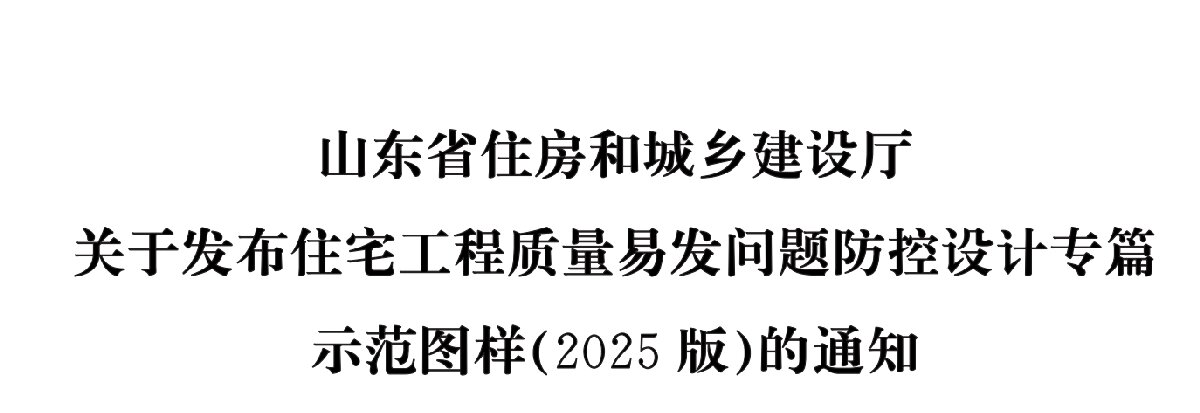 山东省住房和城乡建设厅
关于发布住宅工程质量易发问题防控设计专篇
示范图样(2025 版)的通知